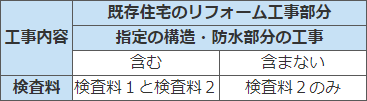 | 工事内容 | 既存住宅のリフォーム工事部分 | |
|---|---|---|
| | 指定の構造・防水部分の工事 | |
| | 含む | 含まない |
| 検査料 | 検査料１と検査料２ | 検査料２のみ |